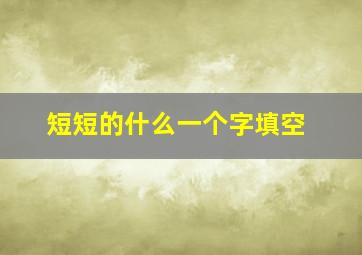 短短的什么一个字填空